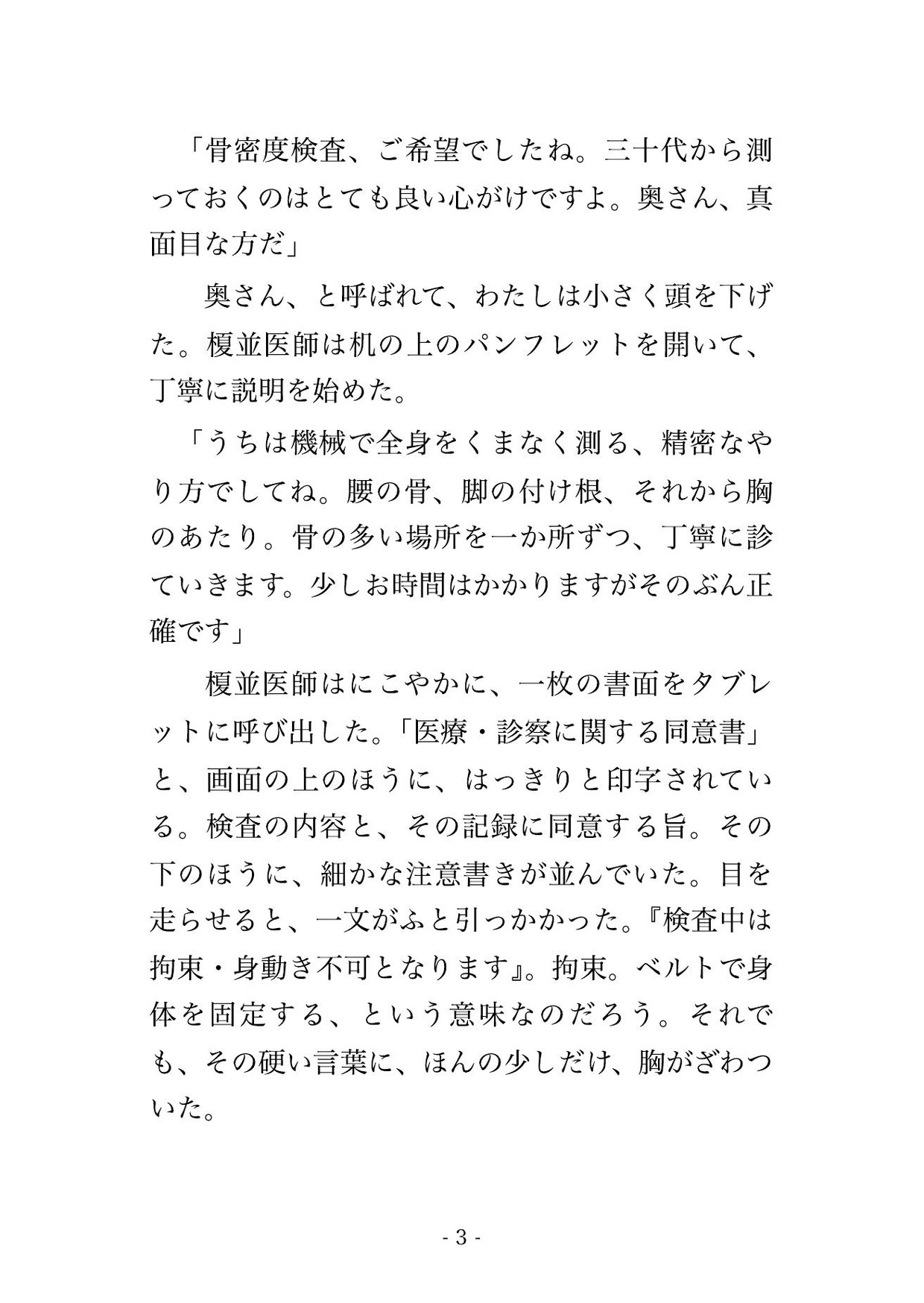 「骨密度検査、ご希望でしたね。三十代から測っておくのはとても良い心がけですよ。奥さん、真面目な方だ」

奥さん、と呼ばれて、わたしは小さく頭を下げた。榎並医師は机の上のパンフレットを開いて、丁寧に説明を始めた。

「うちは機械で全身をくまなく測る、精密なやり方でしてね。腰の骨、脚の付け根、それから胸のあたり。骨の多い場所を一か所ずつ、丁寧に診ていきます。少しお時間はかかりますがそのぶん正確です」

榎並医師はにこやかに、一枚の書面をタブレットに呼び出した。「医療・診察に関する同意書」と、画面の上のほうに、はっきりと印字されている。検査の内容と、その記録に同意する旨。その下のほうに、細かな注意書きが並んでいた。目を走らせると、一文がふと引っかかった。『検査中は拘束・身動き不可となります』。拘束。ベルトで身体を固定する、という意味なのだろう。それでも、その硬い言葉に、ほんの少しだけ、胸がざわついた。

- 3 -